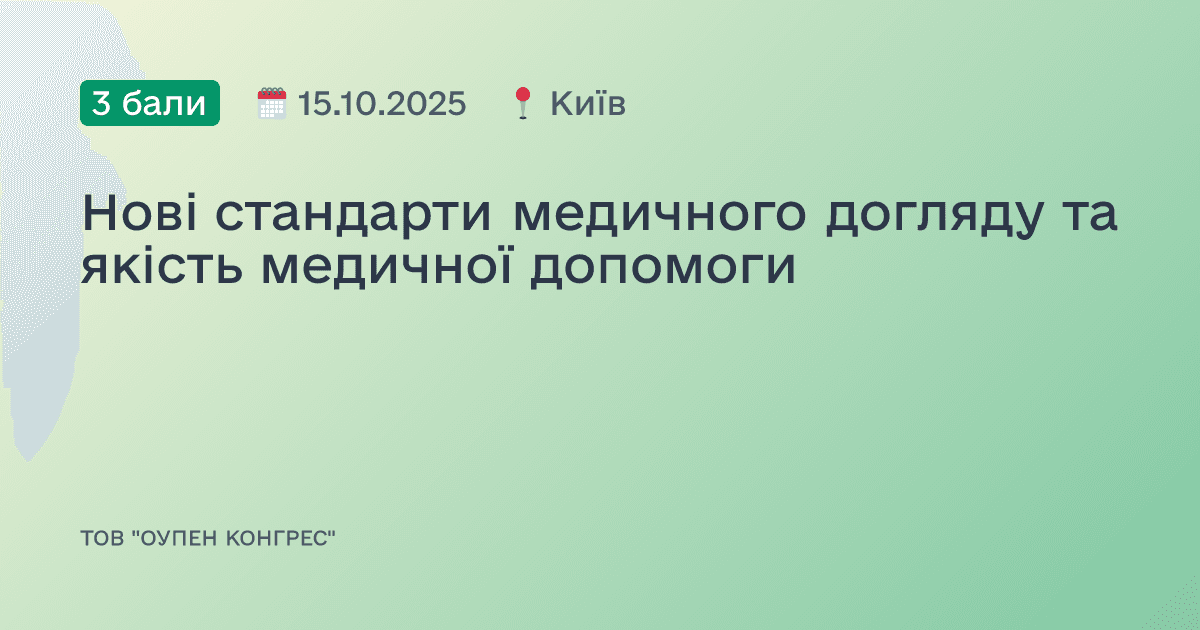 3 бали 15.10.2025 Київ

Нові стандарти медичного догляду та якість медичної допомоги

ТОВ "ОУПЕН КОНГРЕС"